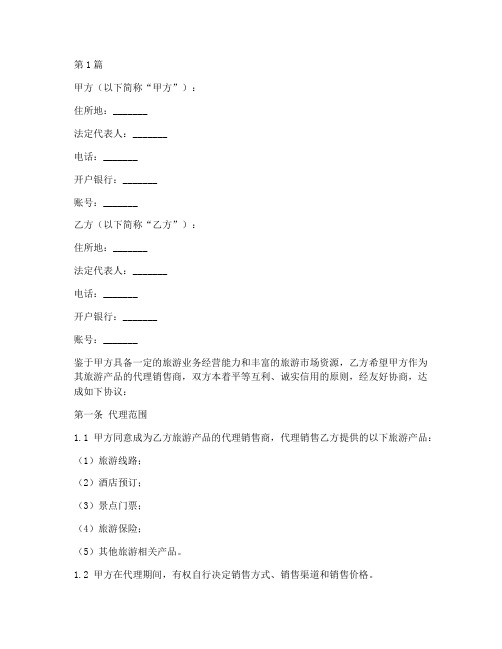 第1篇

甲方（以下简称“甲方”）：

住所地：_______

法定代表人：_______

电话：_______

开户银行：_______

账号：_______

乙方（以下简称“乙方”）：

住所地：_______

法定代表人：_______

电话：_______

开户银行：_______

账号：_______

鉴于甲方具备一定的旅游业务经营能力和丰富的旅游市场资源，乙方希望甲方作为其旅游产品的代理销售商，双方本着平等互利、诚实信用的原则，经友好协商，达成如下协议：

第一条 代理范围

1.1 甲方同意成为乙方旅游产品的代理销售商，代理销售乙方提供的以下旅游产品：

（1）旅游线路；

（2）酒店预订；

（3）景点门票；

（4）旅游保险；

（5）其他旅游相关产品。

1.2 甲方在代理期间，有权自行决定销售方式、销售渠道和销售价格。